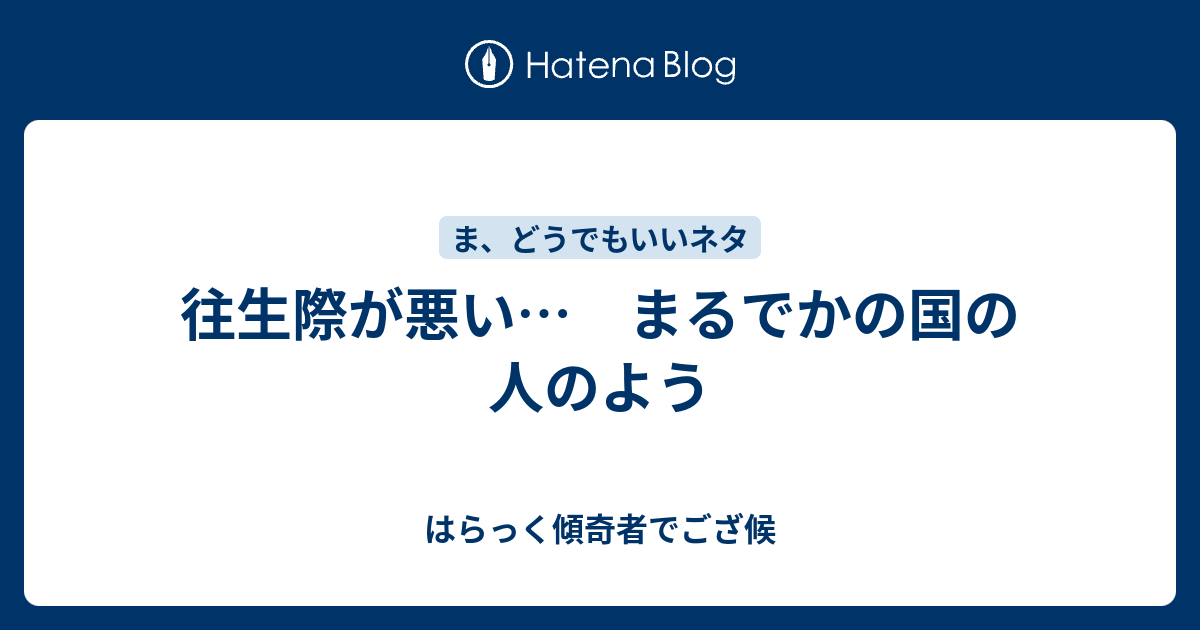 Hatena Blog

ま、どうでもいいネタ

往生際が悪い…　まるでかの国の人のよう

はらっく傾奇者でござ候